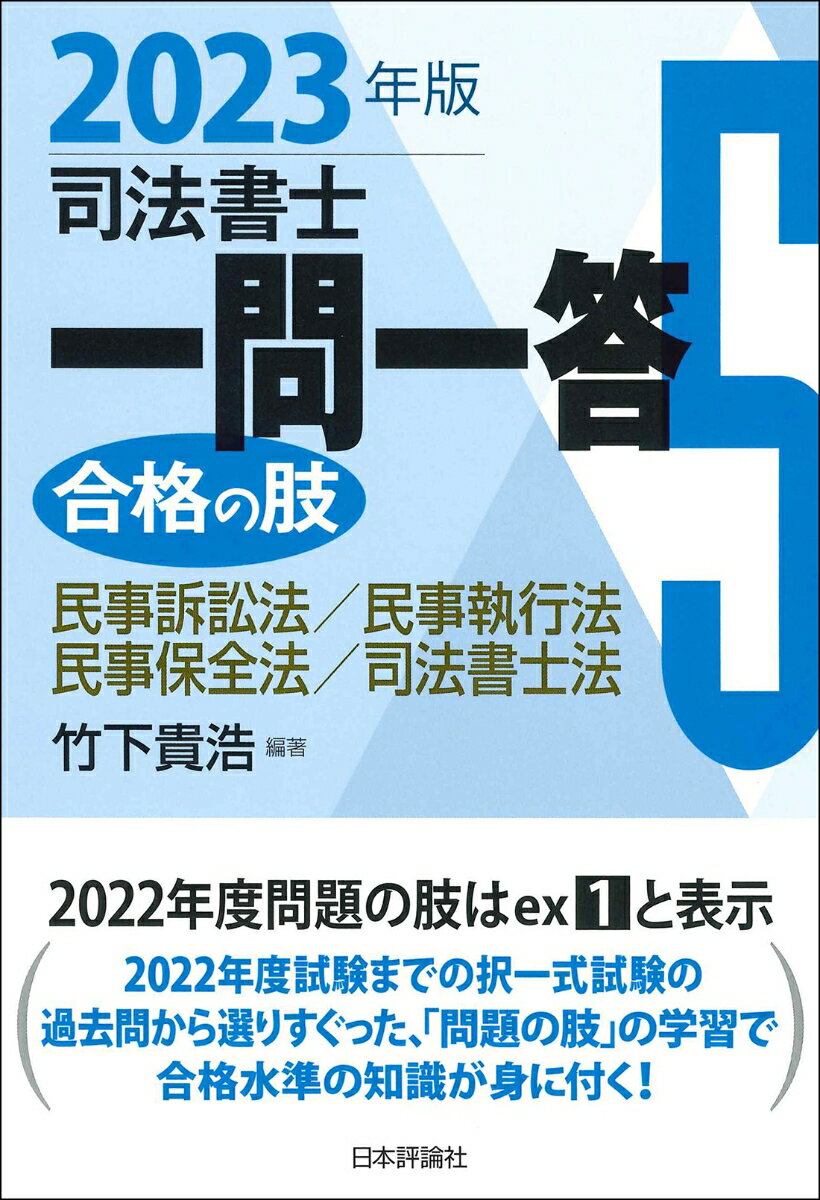 2023年版
司法書士
一問一答
合格の肢

5

民事訴訟法／民事執行法
民事保全法／司法書士法

竹下貴浩 編著

2022年度問題の肢はex 1 と表示

2022年度試験までの択一式試験の過去問から選りすぐった、「問題の肢」の学習で合格水準の知識が身に付く!

日本評論社